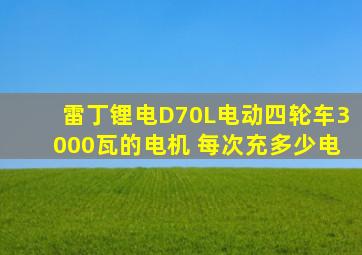 雷丁锂电D70L电动四轮车3000瓦的电机 每次充多少电